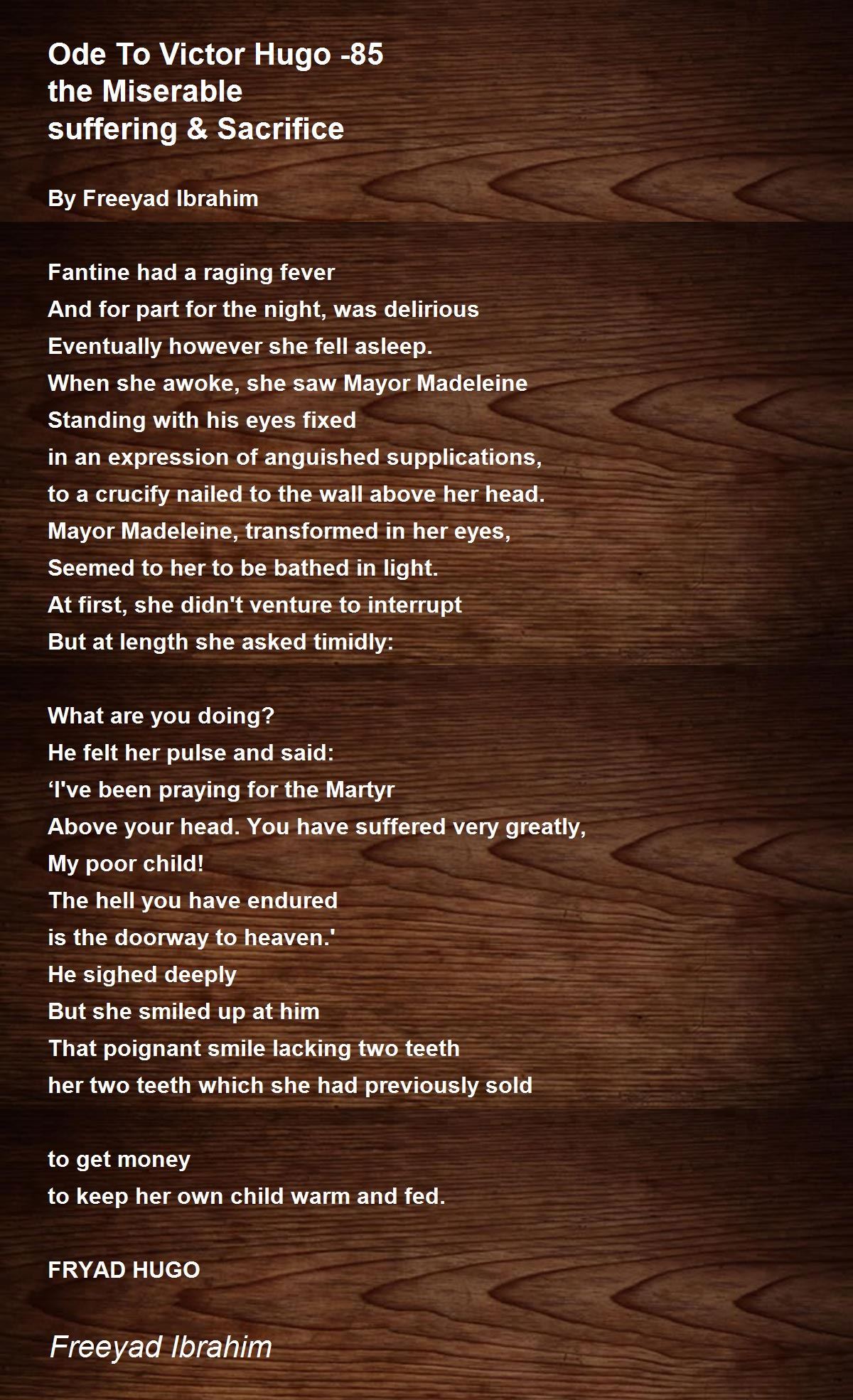 Ode To Victor Hugo -85
the Miserable
suffering & Sacrifice

By Freeyad Ibrahim

Fantine had a raging fever
And for part for the night, was delirious
Eventually however she fell asleep.
When she awoke, she saw Mayor Madeleine
Standing with his eyes fixed
in an expression of anguished supplications,
to a crucify nailed to the wall above her head.
Mayor Madeleine, transformed in her eyes,
Seemed to her to be bathed in light.
At first, she didn't venture to interrupt
But at length she asked timidly:

What are you doing?
He felt her pulse and said:
'I've been praying for the Martyr
Above your head. You have suffered very greatly,
My poor child!
The hell you have endured
is the doorway to heaven.'
He sighed deeply
But she smiled up at him
That poignant smile lacking two teeth
her two teeth which she had previously sold

to get money
to keep her own child warm and fed.

FRYAD HUGO

Freeyad Ibrahim